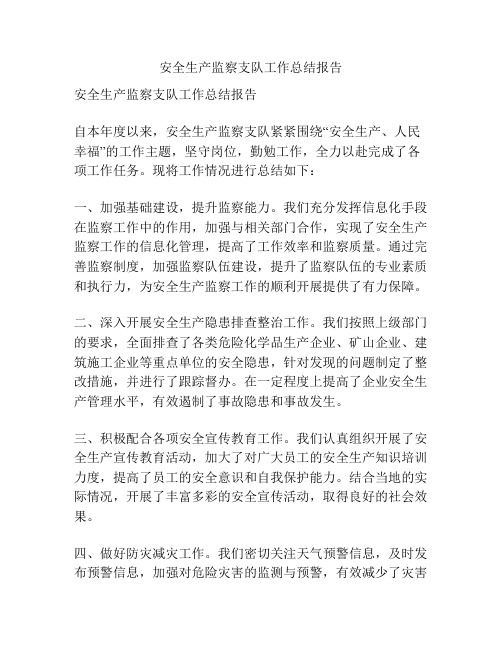 安全生产监察支队工作总结报告

安全生产监察支队工作总结报告

自本年度以来，安全生产监察支队紧紧围绕“安全生产、人民幸福”的工作主题，坚守岗位，勤勉工作，全力以赴完成了各项工作任务。现将工作情况进行总结如下：

一、加强基础建设，提升监察能力。我们充分发挥信息化手段在监察工作中的作用，加强与相关部门合作，实现了安全生产监察工作的信息化管理，提高了工作效率和监察质量。通过完善监察制度，加强监察队伍建设，提升了监察队伍的专业素质和执行力，为安全生产监察工作的顺利开展提供了有力保障。

二、深入开展安全生产隐患排查整治工作。我们按照上级部门的要求，全面排查了各类危险化学品生产企业、矿山企业、建筑施工企业等重点单位的安全隐患，针对发现的问题制定了整改措施，并进行了跟踪督办。在一定程度上提高了企业安全生产管理水平，有效遏制了事故隐患和事故发生。

三、积极配合各项安全宣传教育工作。我们认真组织开展了安全生产宣传教育活动，加大了对广大员工的安全生产知识培训力度，提高了员工的安全意识和自我保护能力。结合当地的实际情况，开展了丰富多彩的安全宣传活动，取得良好的社会效果。

四、做好防灾减灾工作。我们密切关注天气预警信息，及时发布预警信息，加强对危险灾害的监测与预警，有效减少了灾害